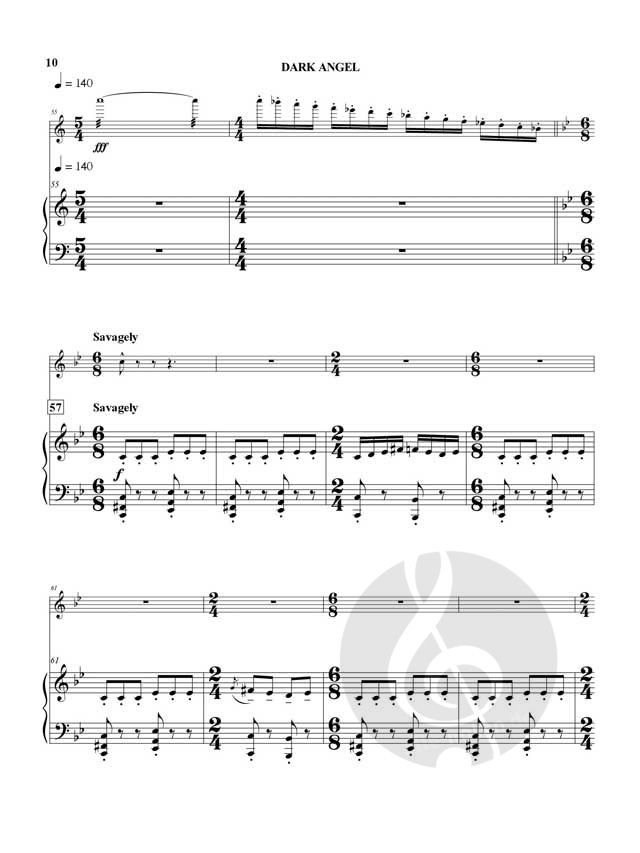 10

DARK ANGEL

♩ = 140

55

fff

♩ = 140

55

Savagely

57 Savagely

f

61

61